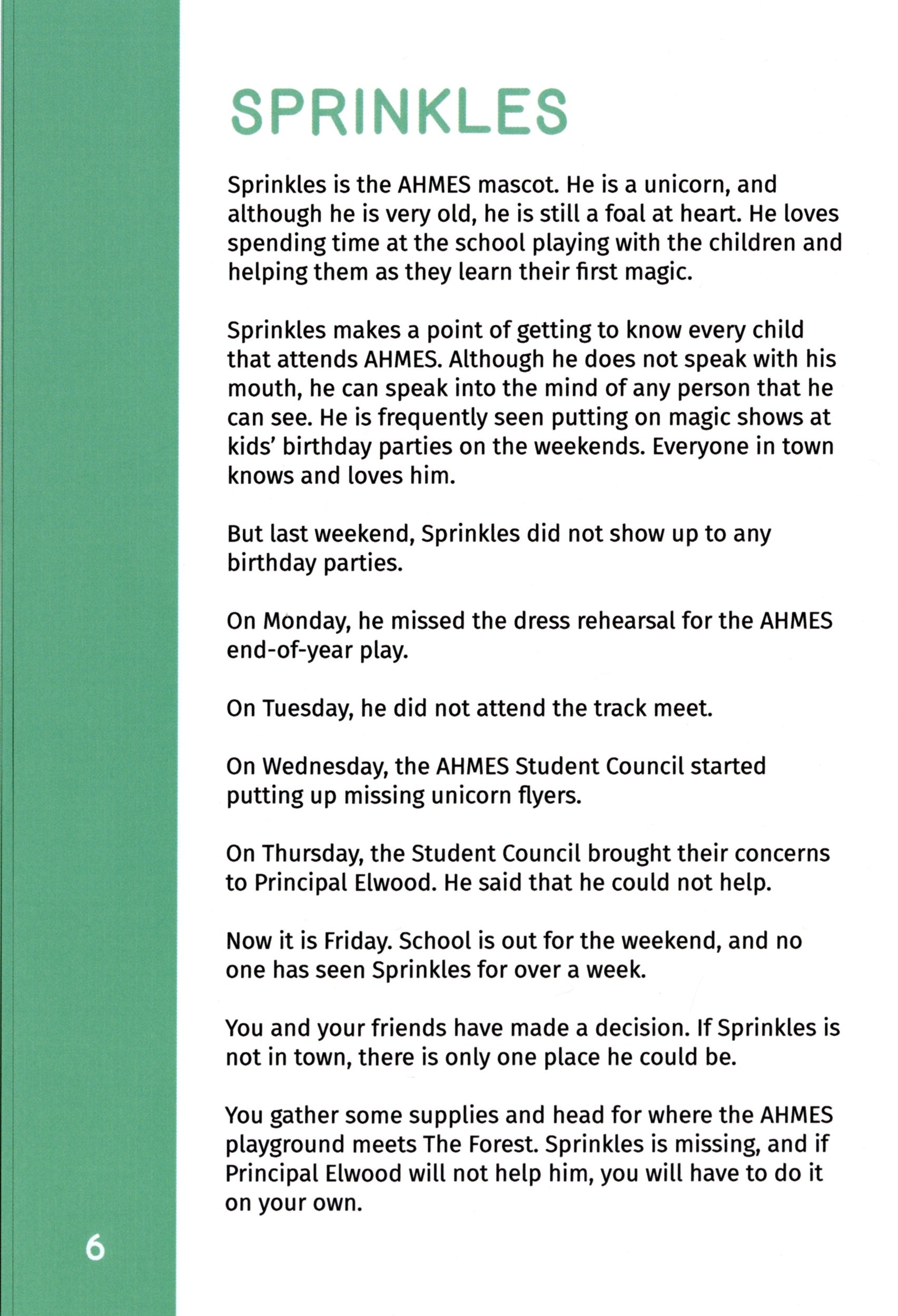 SPRINKLES

Sprinkles is the AHMES mascot. He is a unicorn, and although he is very old, he is still a foal at heart. He loves spending time at the school playing with the children and helping them as they learn their first magic.

Sprinkles makes a point of getting to know every child that attends AHMES. Although he does not speak with his mouth, he can speak into the mind of any person that he can see. He is frequently seen putting on magic shows at kids' birthday parties on the weekends. Everyone in town knows and loves him.

But last weekend, Sprinkles did not show up to any birthday parties.

On Monday, he missed the dress rehearsal for the AHMES end-of-year play.

On Tuesday, he did not attend the track meet.

On Wednesday, the AHMES Student Council started putting up missing unicorn flyers.

On Thursday, the Student Council brought their concerns to Principal Elwood. He said that he could not help.

Now it is Friday. School is out for the weekend, and no one has seen Sprinkles for over a week.

You and your friends have made a decision. If Sprinkles is not in town, there is only one place he could be.

You gather some supplies and head for where the AHMES playground meets The Forest. Sprinkles is missing, and if Principal Elwood will not help him, you will have to do it on your own.

6